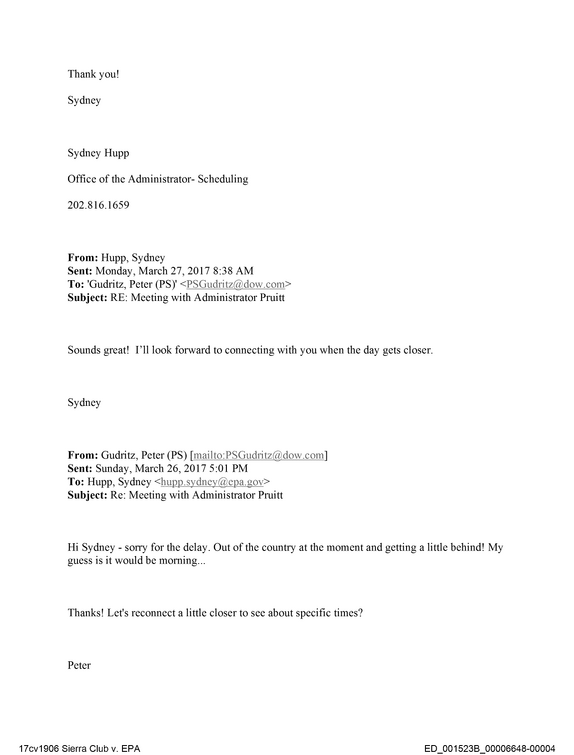 Thank you!

Sydney

Sydney Hupp

Office of the Administrator- Scheduling

202.816.1659

From: Hupp, Sydney
Sent: Monday, March 27, 2017 8:38 AM
To: 'Gudritz, Peter (PS)' <PSGudritz@dow.com>
Subject: RE: Meeting with Administrator Pruitt

Sounds great! I'll look forward to connecting with you when the day gets closer.

Sydney

From: Gudritz, Peter (PS) [mailto:PSGudritz@dow.com]
Sent: Sunday, March 26, 2017 5:01 PM
To: Hupp, Sydney <hupp.sydney@epa.gov>
Subject: Re: Meeting with Administrator Pruitt

Hi Sydney - sorry for the delay. Out of the country at the moment and getting a little behind! My guess is it would be morning...

Thanks! Let's reconnect a little closer to see about specific times?

Peter

17cv1906 Sierra Club v. EPA

ED_001523B_00006648-00004